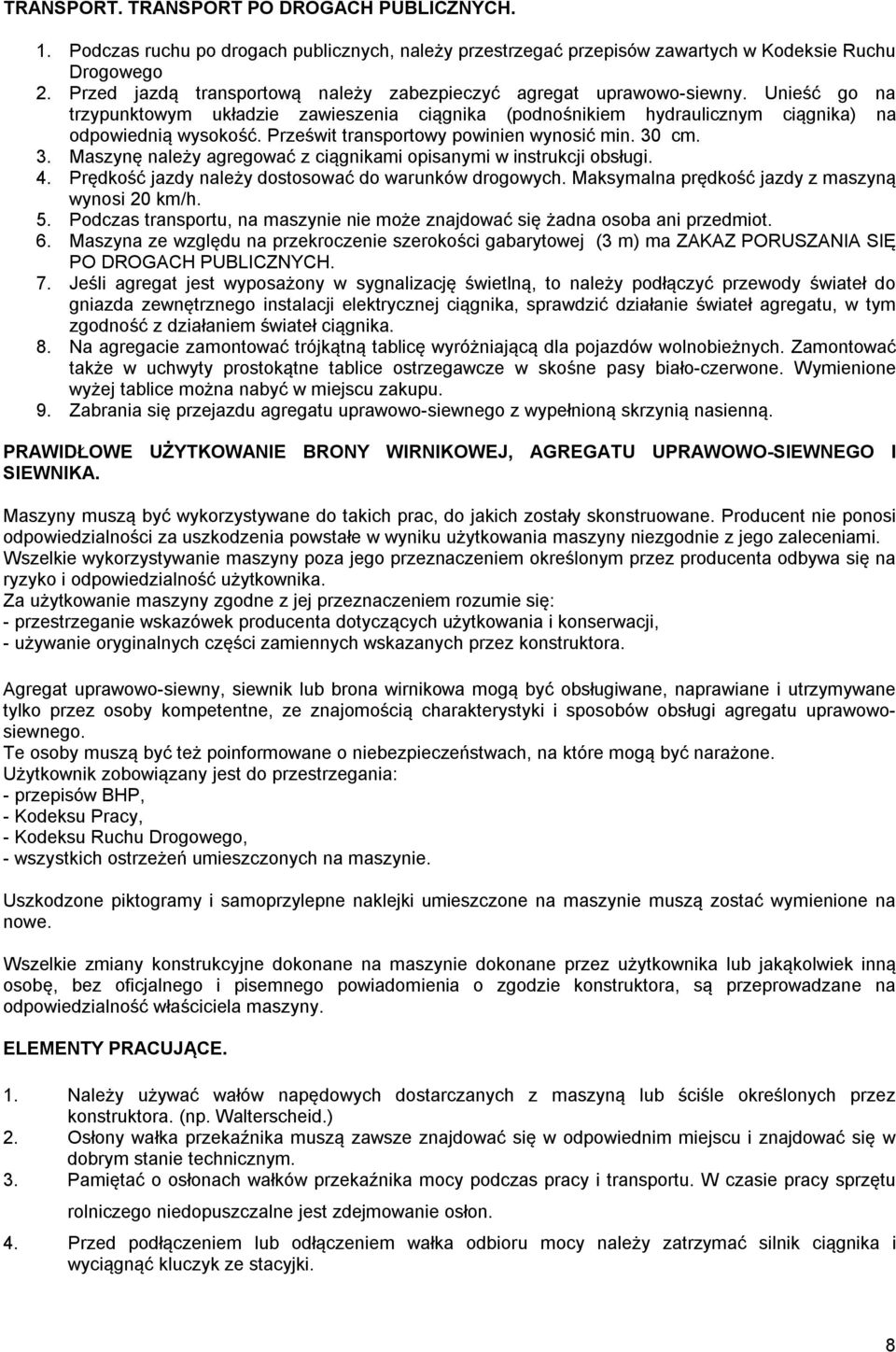 TRANSPORT. TRANSPORT PO DROGACH PUBLICZNYCH.

1. Podczas ruchu po drogach publicznych, należy przestrzegać przepisów zawartych w Kodeksie Ruchu Drogowego
2. Przed jazdą transportową należy zabezpieczyć agregat uprawowo-siewny. Unieść go na trzypunktowym układzie zawieszenia ciągnika (podnośnikiem hydraulicznym ciągnika) na odpowiednią wysokość. Prześwit transportowy powinien wynosić min. 30 cm.
3. Maszynę należy agregować z ciągnikami opisanymi w instrukcji obsługi.
4. Prędkość jazdy należy dostosować do warunków drogowych. Maksymalna prędkość jazdy z maszyną wynosi 20 km/h.
5. Podczas transportu, na maszynie nie może znajdować się żadna osoba ani przedmiot.
6. Maszyna ze względu na przekroczenie szerokości gabarytowej (3 m) ma ZAKAZ PORUSZANIA SIĘ PO DROGACH PUBLICZNYCH.
7. Jeśli agregat jest wyposażony w sygnalizację świetlną, to należy podłączyć przewody świateł do gniazda zewnętrznego instalacji elektrycznej ciągnika, sprawdzić działanie świateł agregatu, w tym zgodność z działaniem świateł ciągnika.
8. Na agregacie zamontować trójkątną tablicę wyróżniającą dla pojazdów wolnobieżnych. Zamontować także w uchwyty prostokątne tablice ostrzegawcze w skośne pasy biało-czerwone. Wymienione wyżej tablice można nabyć w miejscu zakupu.
9. Zabrania się przejazdu agregatu uprawowo-siewnego z wypełnioną skrzynią nasienną.

PRAWIDŁOWE UŻYTKOWANIE BRONY WIRNIKOWEJ, AGREGATU UPRAWOWO-SIEWNEGO I SIEWNIKA.

Maszyny muszą być wykorzystywane do takich prac, do jakich zostały skonstruowane. Producent nie ponosi odpowiedzialności za uszkodzenia powstałe w wyniku użytkowania maszyny niezgodnie z jego zaleceniami. Wszelkie wykorzystywanie maszyny poza jego przeznaczeniem określonym przez producenta odbywa się na ryzyko i odpowiedzialność użytkownika.
Za użytkowanie maszyny zgodne z jej przeznaczeniem rozumie się:
- przestrzeganie wskazówek producenta dotyczących użytkowania i konserwacji,
- używanie oryginalnych części zamiennych wskazanych przez konstruktora.

Agregat uprawowo-siewny, siewnik lub brona wirnikowa mogą być obsługiwane, naprawiane i utrzymywane tylko przez osoby kompetentne, ze znajomością charakterystyki i sposobów obsługi agregatu uprawowo-siewnego.
Te osoby muszą być też poinformowane o niebezpieczeństwach, na które mogą być narażone.
Użytkownik zobowiązany jest do przestrzegania:
- przepisów BHP,
- Kodeksu Pracy,
- Kodeksu Ruchu Drogowego,
- wszystkich ostrzeżeń umieszczonych na maszynie.

Uszkodzone piktogramy i samoprzylepne naklejki umieszczone na maszynie muszą zostać wymienione na nowe.

Wszelkie zmiany konstrukcyjne dokonane na maszynie dokonane przez użytkownika lub jakąkolwiek inną osobę, bez oficjalnego i pisemnego powiadomienia o zgodzie konstruktora, są przeprowadzane na odpowiedzialność właściciela maszyny.

ELEMENTY PRACUJĄCE.

1. Należy używać wałów napędowych dostarczanych z maszyną lub ściśle określonych przez konstruktora. (np. Walterscheid.)
2. Osłony wałka przekaźnika muszą zawsze znajdować się w odpowiednim miejscu i znajdować się w dobrym stanie technicznym.
3. Pamiętać o osłonach wałków przekaźnika mocy podczas pracy i transportu. W czasie pracy sprzętu rolniczego niedopuszczalne jest zdejmowanie osłon.
4. Przed podłączeniem lub odłączeniem wałka odbioru mocy należy zatrzymać silnik ciągnika i wyciągnąć kluczyk ze stacyjki.

8